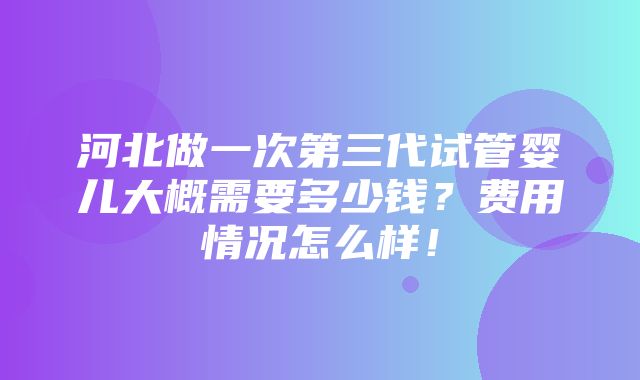 河北做一次第三代试管婴儿大概需要多少钱？费用情况怎么样！